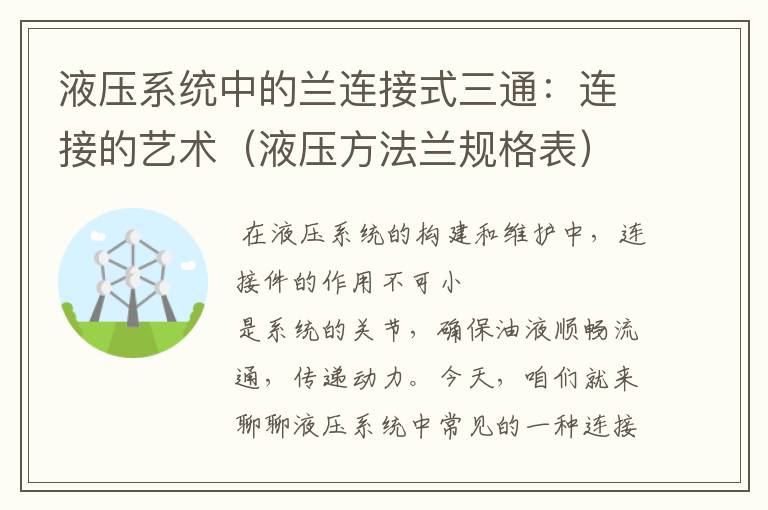 液压系统中的兰连接式三通：连接的艺术（液压方法兰规格表）

在液压系统的构建和维护中，连接件的作用不可小
是系统的关节，确保油液顺畅流通，传递动力。今天，咱们就来聊聊液压系统中常见的一种连接